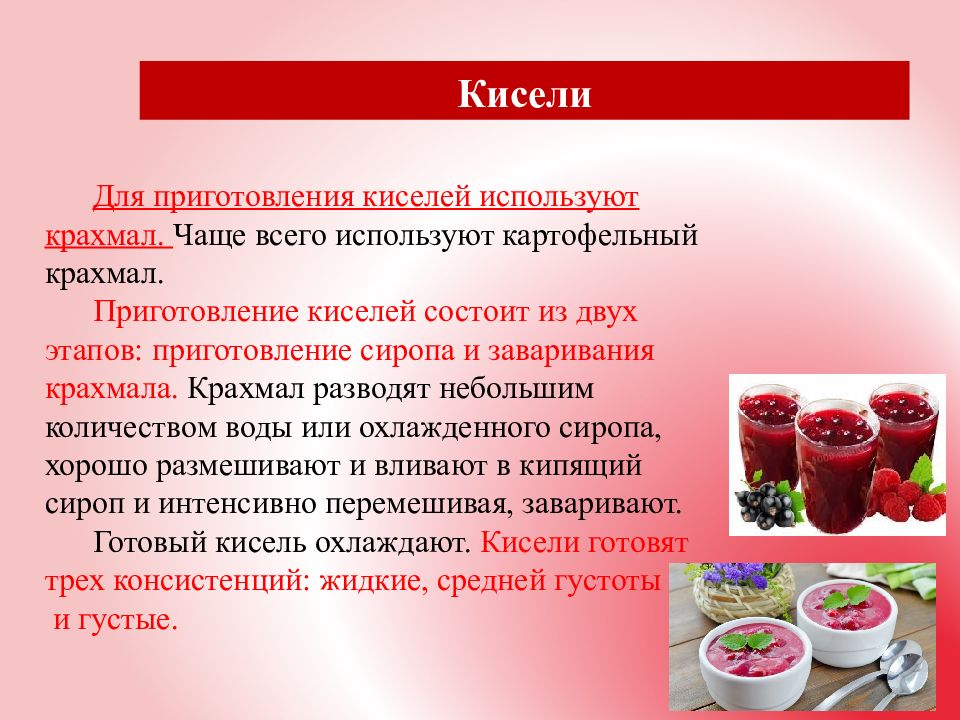 Кисели

Для приготовления киселей используют крахмал. Чаще всего используют картофельный крахмал.

Приготовление киселей состоит из двух этапов: приготовление сиропа и заваривания крахмала. Крахмал разводят небольшим количеством воды или охлажденного сиропа, хорошо размешивают и вливают в кипящий сироп и интенсивно перемешивая, заваривают.

Готовый кисель охлаждают. Кисели готовят трех консистенций: жидкие, средней густоты и густые.